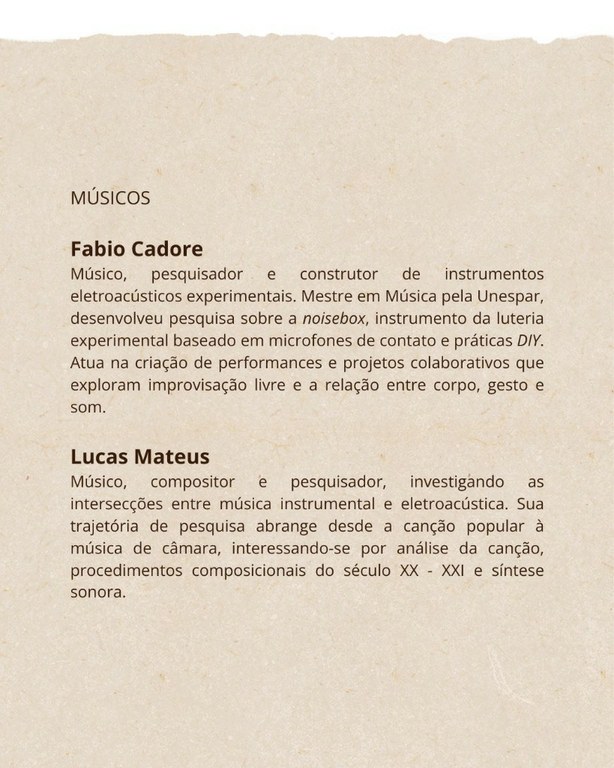 MÚSICOS

Fabio Cadore
Músico, pesquisador e construtor de instrumentos eletroacústicos experimentais. Mestre em Música pela Unespar, desenvolveu pesquisa sobre a noisebox, instrumento da luteria experimental baseado em microfones de contato e práticas DIY. Atua na criação de performances e projetos colaborativos que exploram improvisação livre e a relação entre corpo, gesto e som.

Lucas Mateus
Músico, compositor e pesquisador, investigando as intersecções entre música instrumental e eletroacústica. Sua trajetória de pesquisa abrange desde a canção popular à música de câmara, interessando-se por análise da canção, procedimentos composicionais do século XX - XXI e síntese sonora.